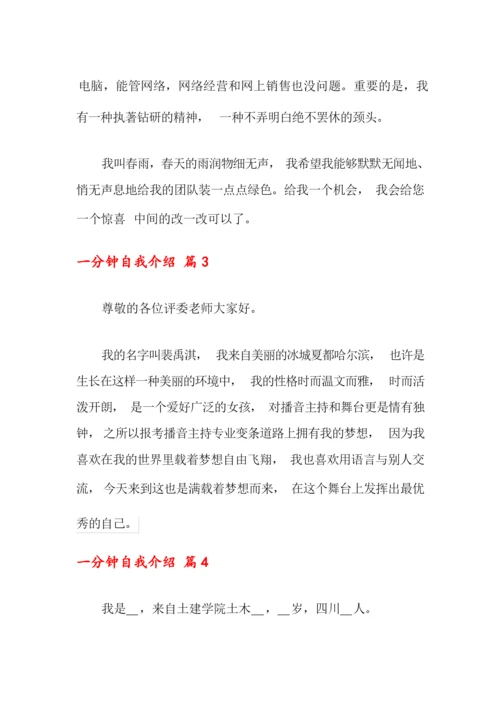 电脑，能管网络，网络经营和网上销售也没问题。重要的是，我有一种执著钻研的精神，一种不弄明白绝不罢休的颈头。

我叫春雨，春天的雨润物细无声，我希望我能够默默无闻地、悄无声息地给我的团队装一点点绿色。给我一个机会，我会给您一个惊喜 中间的改一改可以了。

一分钟自我介绍 篇 3

尊敬的各位评委老师大家好。

我的名字叫裴禹淇，我来自美丽的冰城夏都哈尔滨，也许是生长在这样一种美丽的环境中，我的性格时而温文而雅，时而活泼开朗，是一个爱好广泛的女孩，对播音主持和舞台更是情有独钟，之所以报考播音主持专业变条道路上拥有我的梦想，因为我喜欢在我的世界里载着梦想自由飞翔，我也喜欢用语言与别人交流，今天来到这也是满载着梦想而来，在这个舞台上发挥出最优秀的自己。

一分钟自我介绍 篇 4

我是__，来自土建学院土木__，__岁，四川__人。